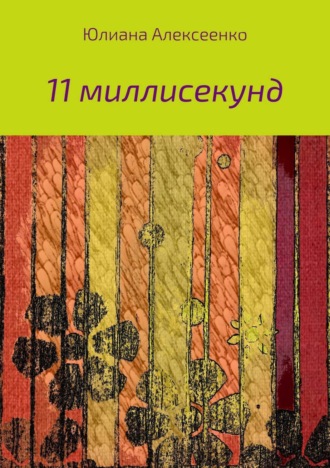 Юлиана Алексеенко

11 миллисекунд